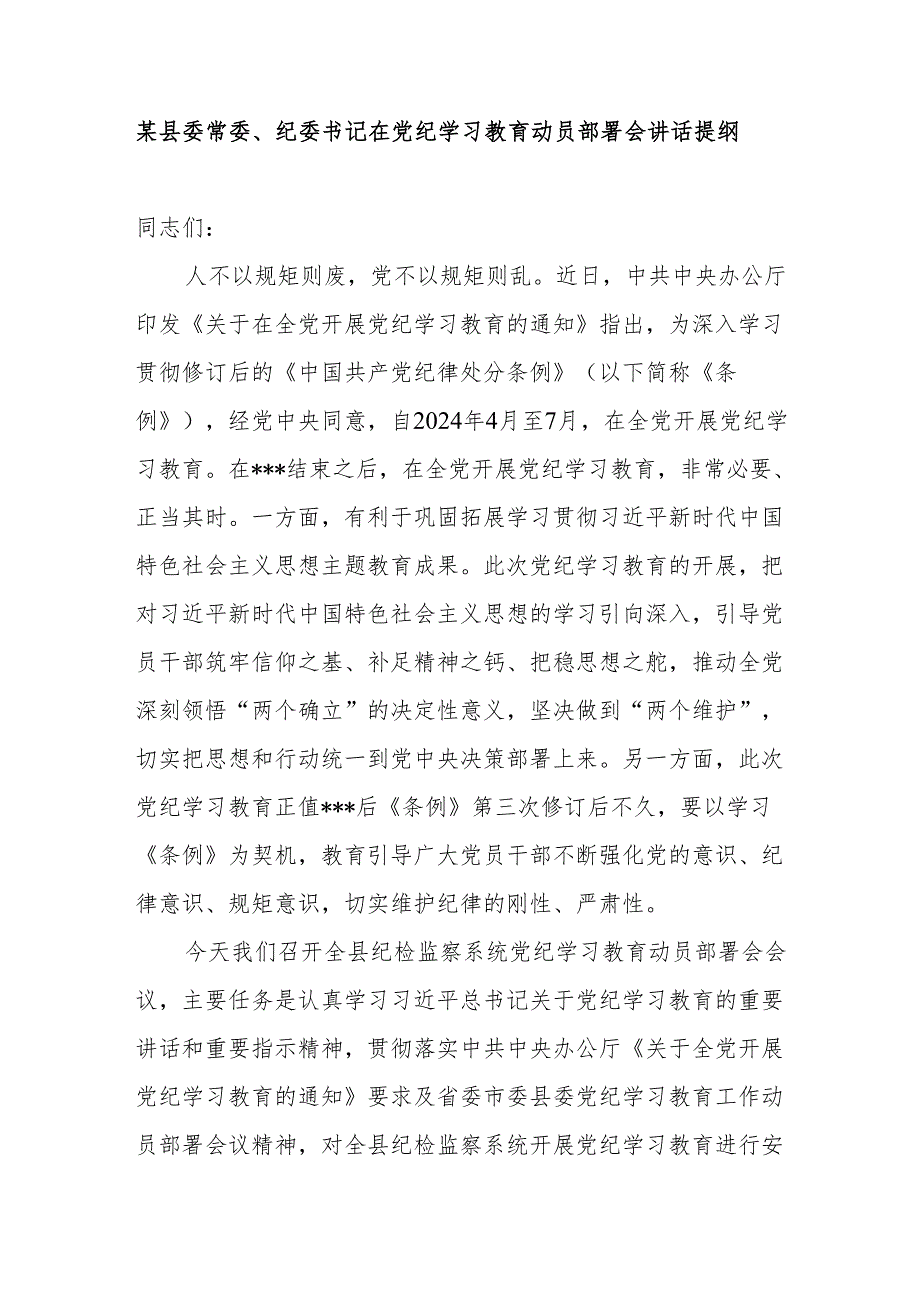 某县委常委、纪委书记在党纪学习教育动员部署会讲话提纲

同志们：

人不以规矩则废，党不以规矩则乱。近日，中共中央办公厅印发《关于在全党开展党纪学习教育的通知》指出，为深入学习贯彻修订后的《中国共产党纪律处分条例》（以下简称《条例》），经党中央同意，自2024年4月至7月，在全党开展党纪学习教育。在***结束之后，在全党开展党纪学习教育，非常必要、正当其时。一方面，有利于巩固拓展学习贯彻习近平新时代中国特色社会主义思想主题教育成果。此次党纪学习教育的开展，把对习近平新时代中国特色社会主义思想的学习引向深入，引导党员干部筑牢信仰之基、补足精神之钙、把稳思想之舵，推动全党深刻领悟“两个确立”的决定性意义，坚决做到“两个维护”，切实把思想和行动统一到党中央决策部署上来。另一方面，此次党纪学习教育正值***后《条例》第三次修订后不久，要以学习《条例》为契机，教育引导广大党员干部不断强化党的意识、纪律意识、规矩意识，切实维护纪律的刚性、严肃性。

今天我们召开全县纪检监察系统党纪学习教育动员部署会会议，主要任务是认真学习习近平总书记关于党纪学习教育的重要讲话和重要指示精神，贯彻落实中共中央办公厅《关于全党开展党纪学习教育的通知》要求及省委市委县委党纪学习教育工作动员部署会议精神，对全县纪检监察系统开展党纪学习教育进行安